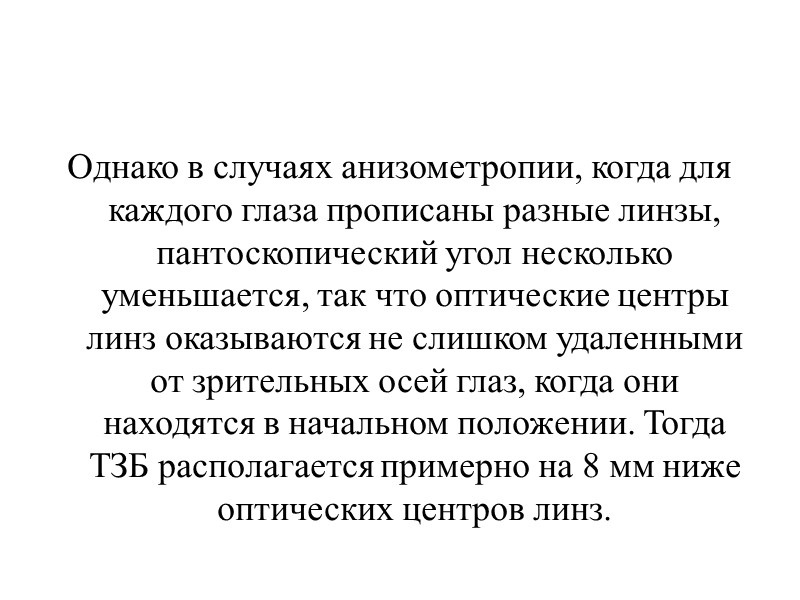 Однако в случаях анизометропии, когда для каждого глаза прописаны разные линзы, пантоскопический угол несколько уменьшается, так что оптические центры линз оказываются не слишком удаленными от зрительных осей глаз, когда они находятся в начальном положении. Тогда ТЗБ располагается примерно на 8 мм ниже оптических центров линз.